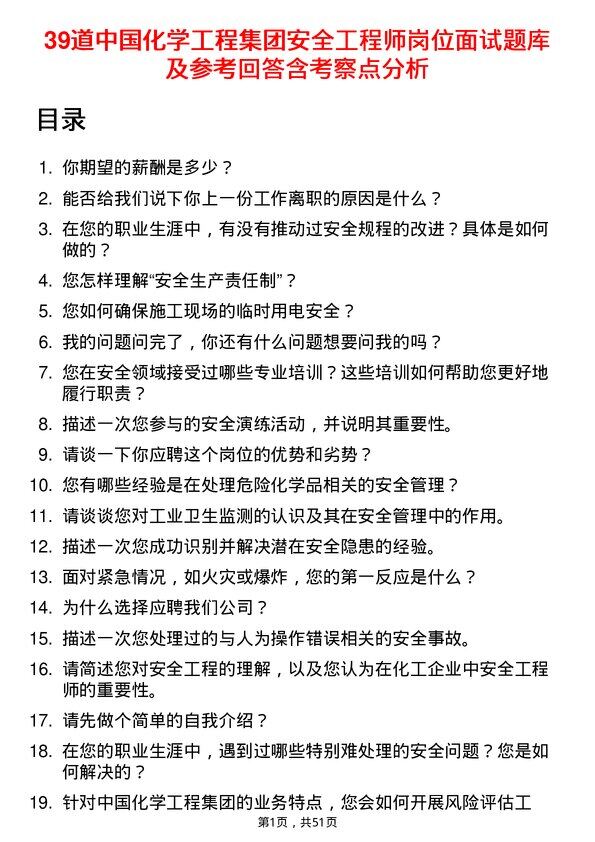 39道中国化学工程集团安全工程师岗位面试题库及参考回答含考察点分析

目录

1. 你期望的薪酬是多少？
2. 能否给我们说下你上一份工作离职的原因是什么？
3. 在您的职业生涯中，有没有推动过安全规程的改进？具体是如何做的？
4. 您怎样理解“安全生产责任制”？
5. 您如何确保施工现场的临时用电安全？
6. 我的问题问完了，你还有什么问题想要问我的吗？
7. 您在安全领域接受过哪些专业培训？这些培训如何帮助您更好地履行职责？
8. 描述一次您参与的安全演练活动，并说明其重要性。
9. 请谈一下你应聘这个岗位的优势和劣势？
10. 您有哪些经验是在处理危险化学品相关的安全管理？
11. 请谈谈您对工业卫生监测的认识及其在安全管理中的作用。
12. 描述一次您成功识别并解决潜在安全隐患的经验。
13. 面对紧急情况，如火灾或爆炸，您的第一反应是什么？
14. 为什么选择应聘我们公司？
15. 描述一次您处理过的与人为操作错误相关的安全事故。
16. 请简述您对安全工程的理解，以及您认为在化工企业中安全工程师的重要性。
17. 请先做个简单的自我介绍？
18. 在您的职业生涯中，遇到过哪些特别难处理的安全问题？您是如何解决的？
19. 针对中国化学工程集团的业务特点，您会如何开展风险评估工

第1页，共51页